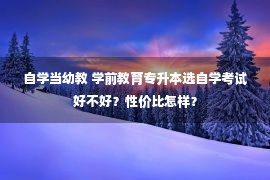 自学当幼教 学前教育专升本选自学考试好不好？性价比怎样？